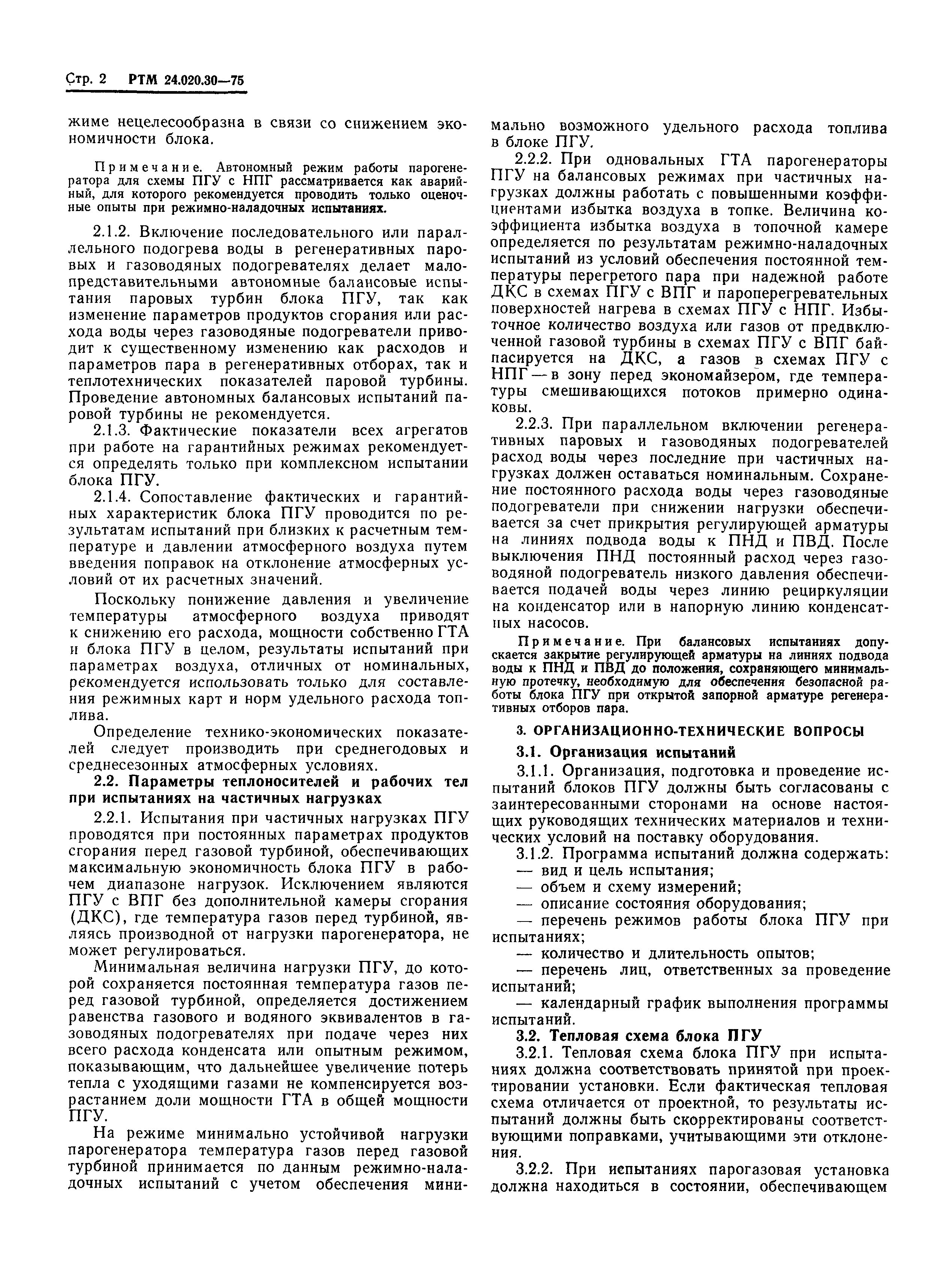 Стр. 2 РТМ 24.020.30—75

жиме нецелесообразна в связи со снижением экономичности блока.

Примечание. Автономный режим работы парогенератора для схемы ПГУ с НПГ рассматривается как аварийный, для которого рекомендуется проводить только оценочные опыты при режимно-наладочных испытаниях.

2.1.2. Включение последовательного или параллельного подогрева воды в регенеративных паровых и газоводяных подогревателях делает малопредставительными автономные балансовые испытания паровых турбин блока ПГУ, так как изменение параметров продуктов сгорания или расхода воды через газоводяные подогреватели приводит к существенному изменению как расходов и параметров пара в регенеративных отборах, так и теплотехнических показателей паровой турбины. Проведение автономных балансовых испытаний паровой турбины не рекомендуется.

2.1.3. Фактические показатели всех агрегатов при работе на гарантийных режимах рекомендуется определять только при комплексном испытании блока ПГУ.

2.1.4. Сопоставление фактических и гарантийных характеристик блока ПГУ проводится по результатам испытаний при близких к расчетным температуре и давлении атмосферного воздуха путем введения поправок на отклонение атмосферных условий от их расчетных значений.

Поскольку понижение давления и увеличение температуры атмосферного воздуха приводят к снижению его расхода, мощности собственно ГТА и блока ПГУ в целом, результаты испытаний при параметрах воздуха, отличных от номинальных, рекомендуется использовать только для составления режимных карт и норм удельного расхода топлива.

Определение технико-экономических показателей следует производить при среднегодовых и среднесезонных атмосферных условиях.

2.2. Параметры теплоносителей и рабочих тел при испытаниях на частичных нагрузках

2.2.1. Испытания при частичных нагрузках ПГУ проводятся при постоянных параметрах продуктов сгорания перед газовой турбиной, обеспечивающих максимальную экономичность блока ПГУ в рабочем диапазоне нагрузок. Исключением являются ПГУ с ВПГ без дополнительной камеры сгорания (ДКС), где температура газов перед турбиной, являясь производной от нагрузки парогенератора, не может регулироваться.

Минимальная величина нагрузки ПГУ, до которой сохраняется постоянная температура газов перед газовой турбиной, определяется достижением равенства газового и водяного эквивалентов в газоводяных подогревателях при подаче через них всего расхода конденсата или опытным режимом, показывающим, что дальнейшее увеличение потерь тепла с уходящими газами не компенсируется возрастанием доли мощности ГТА в общей мощности ПГУ.

На режиме минимально устойчивой нагрузки парогенератора температура газов перед газовой турбиной принимается по данным режимно-наладочных испытаний с учетом обеспечения минимально возможного удельного расхода топлива в блоке ПГУ.

2.2.2. При одновальных ГТА парогенераторы ПГУ на балансовых режимах при частичных нагрузках должны работать с повышенными коэффициентами избытка воздуха в топке. Величина коэффициента избытка воздуха в топочной камере определяется по результатам режимно-наладочных испытаний из условий обеспечения постоянной температуры перегретого пара при надежной работе ДКС в схемах ПГУ с ВПГ и пароперегревательных поверхностей нагрева в схемах ПГУ с НПГ. Избыточное количество воздуха или газов от предвключенной газовой турбины в схемах ПГУ с ВПГ байпасируется на ДКС, а газов в схемах ПГУ с НПГ — в зону перед экономайзером, где температуры смешивающихся потоков примерно одинаковы.

2.2.3. При параллельном включении регенеративных паровых и газоводяных подогревателей расход воды через последние при частичных нагрузках должен оставаться номинальным. Сохранение постоянного расхода воды через газоводяные подогреватели при снижении нагрузки обеспечивается за счет прикрытия регулирующей арматуры на линиях подвода воды к ПНД и ПВД. После выключения ПНД постоянный расход через газоводяной подогреватель низкого давления обеспечивается подачей воды через линию рециркуляции на конденсатор или в напорную линию конденсатных насосов.

Примечание. При балансовых испытаниях допускается закрытие регулирующей арматуры на линиях подвода воды к ПНД и ПВД до положения, сохраняющего минимальную протечку, необходимую для обеспечения безопасной работы блока ПГУ при открытой запорной арматуре регенеративных отборов пара.

3. ОРГАНИЗАЦИОННО-ТЕХНИЧЕСКИЕ ВОПРОСЫ

3.1. Организация испытаний

3.1.1. Организация, подготовка и проведение испытаний блоков ПГУ должны быть согласованы с заинтересованными сторонами на основе настоящих руководящих технических материалов и технических условий на поставку оборудования.

3.1.2. Программа испытаний должна содержать:
— вид и цель испытания;
— объем и схему измерений;
— описание состояния оборудования;
— перечень режимов работы блока ПГУ при испытаниях;
— количество и длительность опытов;
— перечень лиц, ответственных за проведение испытаний;
— календарный график выполнения программы испытаний.

3.2. Тепловая схема блока ПГУ

3.2.1. Тепловая схема блока ПГУ при испытаниях должна соответствовать принятой при проектировании установки. Если фактическая тепловая схема отличается от проектной, то результаты испытаний должны быть скорректированы соответствующими поправками, учитывающими эти отклонения.

3.2.2. При испытаниях парогазовая установка должна находиться в состоянии, обеспечивающем